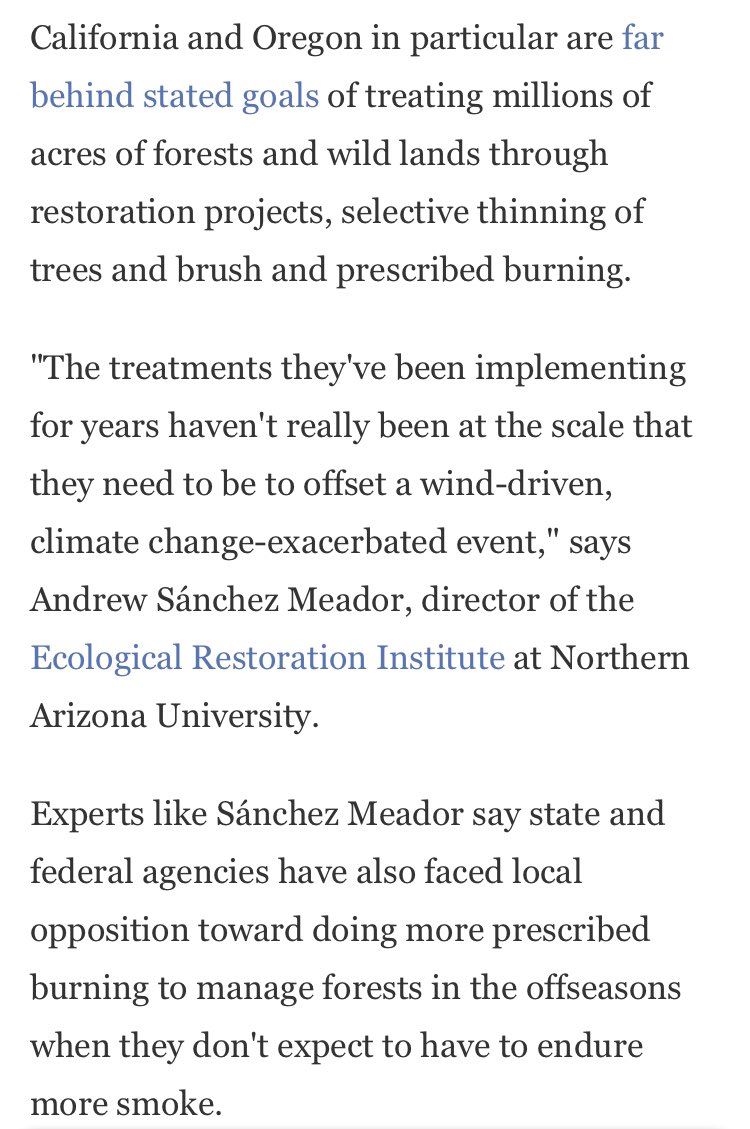 California and Oregon in particular are far behind stated goals of treating millions of acres of forests and wild lands through restoration projects, selective thinning of trees and brush and prescribed burning.

"The treatments they've been implementing for years haven't really been at the scale that they need to be to offset a wind-driven, climate change-exacerbated event," says Andrew Sánchez Meador, director of the Ecological Restoration Institute at Northern Arizona University.

Experts like Sánchez Meador say state and federal agencies have also faced local opposition toward doing more prescribed burning to manage forests in the offseasons when they don't expect to have to endure more smoke.